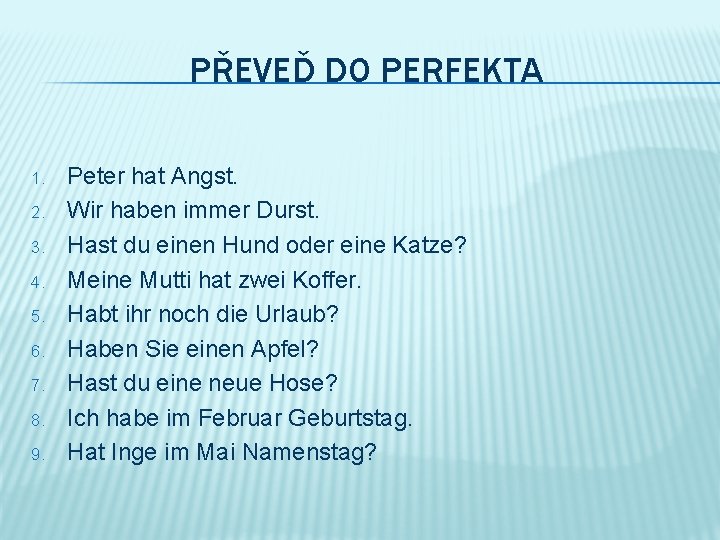 PŘEVEĎ DO PERFEKTA

1. Peter hat Angst.
2. Wir haben immer Durst.
3. Hast du einen Hund oder eine Katze?
4. Meine Mutti hat zwei Koffer.
5. Habt ihr noch die Urlaub?
6. Haben Sie einen Apfel?
7. Hast du eine neue Hose?
8. Ich habe im Februar Geburtstag.
9. Hat Inge im Mai Namenstag?